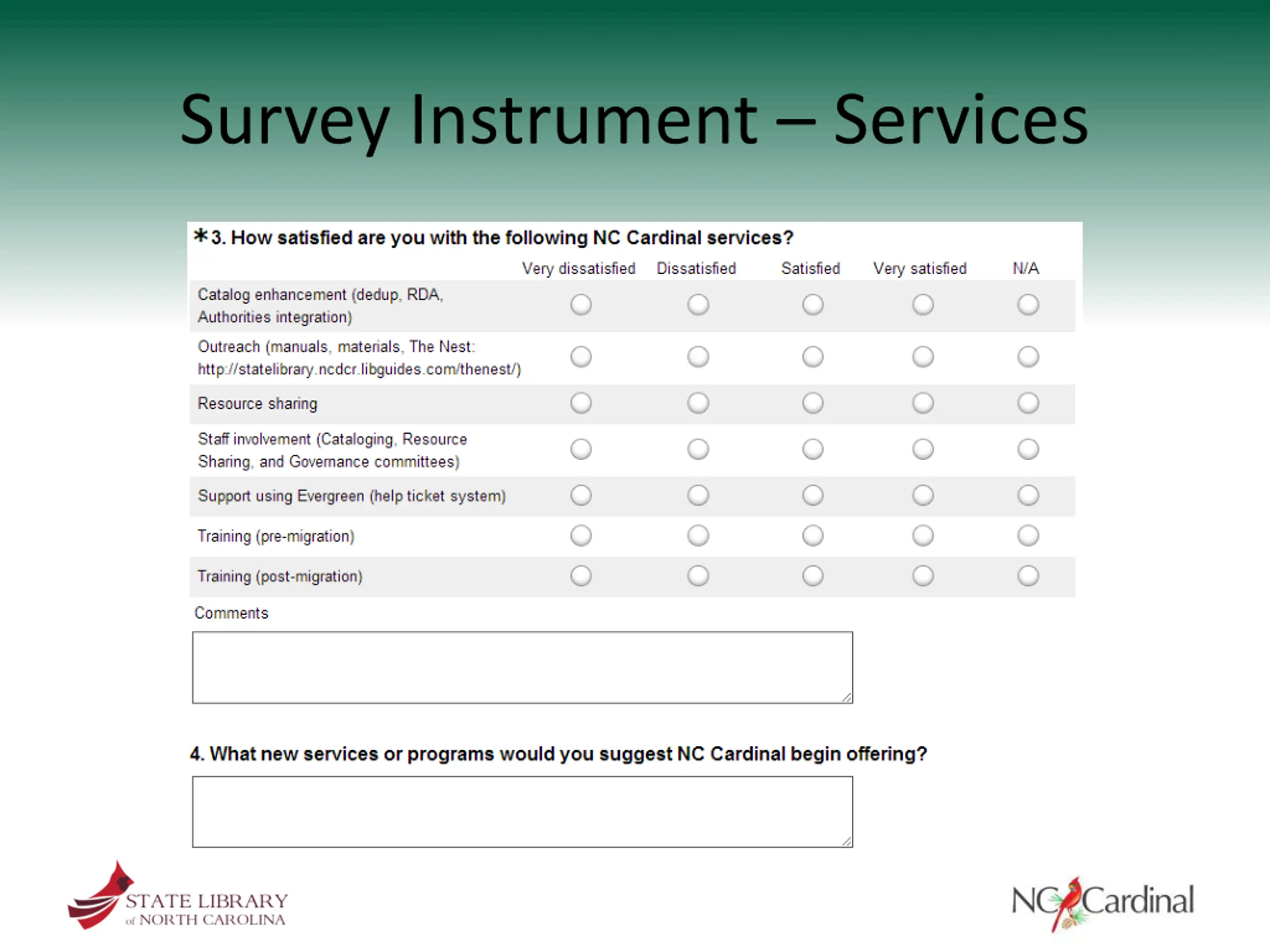 Survey Instrument – Services

*3. How satisfied are you with the following NC Cardinal services?

| | Very dissatisfied | Dissatisfied | Satisfied | Very satisfied | N/A |
|---|---|---|---|---|---|
| Catalog enhancement (dedup, RDA, Authorities integration) | | | | | |
| Outreach (manuals, materials, The Nest: http://statelibrary.ncdcr.libguides.com/thenest/) | | | | | |
| Resource sharing | | | | | |
| Staff involvement (Cataloging, Resource Sharing, and Governance committees) | | | | | |
| Support using Evergreen (help ticket system) | | | | | |
| Training (pre-migration) | | | | | |
| Training (post-migration) | | | | | |

Comments

4. What new services or programs would you suggest NC Cardinal begin offering?

STATE LIBRARY of NORTH CAROLINA

NC Cardinal